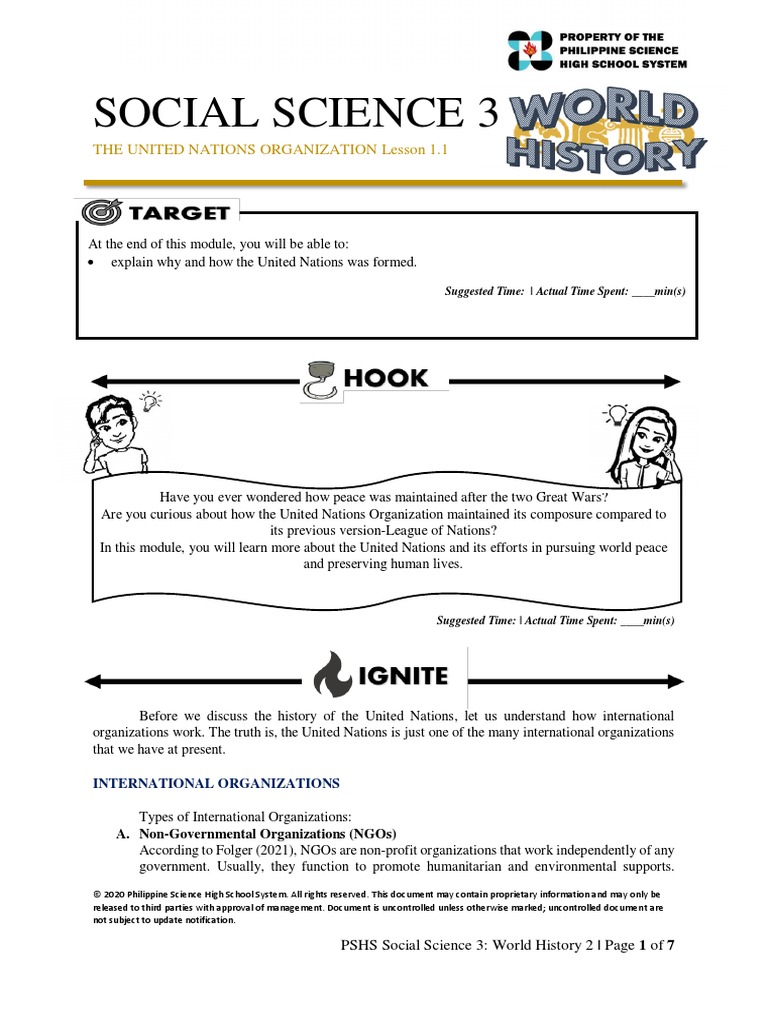 PROPERTY OF THE PHILIPPINE SCIENCE HIGH SCHOOL SYSTEM

SOCIAL SCIENCE 3

WORLD HISTORY

THE UNITED NATIONS ORGANIZATION Lesson 1.1

TARGET

At the end of this module, you will be able to:
• explain why and how the United Nations was formed.

Suggested Time: | Actual Time Spent: ____min(s)

HOOK

Have you ever wondered how peace was maintained after the two Great Wars?
Are you curious about how the United Nations Organization maintained its composure compared to its previous version-League of Nations?
In this module, you will learn more about the United Nations and its efforts in pursuing world peace and preserving human lives.

Suggested Time: | Actual Time Spent: ____min(s)

IGNITE

Before we discuss the history of the United Nations, let us understand how international organizations work. The truth is, the United Nations is just one of the many international organizations that we have at present.

INTERNATIONAL ORGANIZATIONS

Types of International Organizations:
A. Non-Governmental Organizations (NGOs)
According to Folger (2021), NGOs are non-profit organizations that work independently of any government. Usually, they function to promote humanitarian and environmental supports.

© 2020 Philippine Science High School System. All rights reserved. This document may contain proprietary information and may only be released to third parties with approval of management. Document is uncontrolled unless otherwise marked; uncontrolled document are not subject to update notification.

PSHS Social Science 3: World History 2 | Page 1 of 7